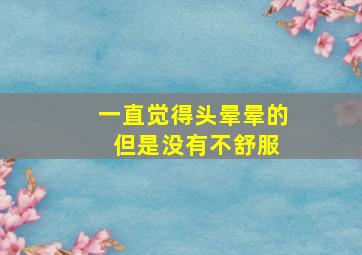 一直觉得头晕晕的
但是没有不舒服